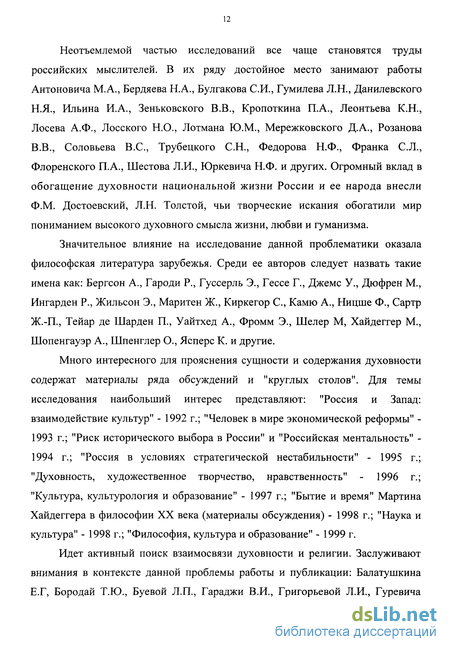 12

Неотъемлемой частью исследований все чаще становятся труды российских мыслителей. В их ряду достойное место занимают работы Антоновича М.А., Бердяева Н.А., Булгакова С.И., Гумилева Л.Н., Данилевского Н.Я., Ильина И.А., Зеньковского В.В., Кропоткина П.А., Леонтьева К.Н., Лосева А.Ф., Лосского Н.О., Лотмана Ю.М., Мережковского Д.А., Розанова В.В., Соловьева В.С., Трубецкого С.Н., Федорова Н.Ф., Франка С.Л., Флоренского П.А., Шестова Л.И., Юркевича Н.Ф. и других. Огромный вклад в обогащение духовности национальной жизни России и ее народа внесли Ф.М. Достоевский, Л.Н. Толстой, чьи творческие искания обогатили мир пониманием высокого духовного смысла жизни, любви и гуманизма.

Значительное влияние на исследование данной проблематики оказала философская литература зарубежья. Среди ее авторов следует назвать такие имена как: Бергсон А., Гароди Р., Гуссерль Э., Гессе Г., Джемс У., Дюфрен М., Ингарден Р., Жильсон Э., Маритен Ж., Киркегор С., Камю А., Ницше Ф., Сартр Ж.-П., Тейар де Шарден П., Уайтхед А., Фромм Э., Шелер М, Хайдеггер М., Шопенгауэр А., Шпенглер О., Ясперс К. и другие.

Много интересного для прояснения сущности и содержания духовности содержат материалы ряда обсуждений и "круглых столов". Для темы исследования наибольший интерес представляют: "Россия и Запад: взаимодействие культур" - 1992 г.; "Человек в мире экономической реформы" - 1993 г.; "Риск исторического выбора в России" и "Российская ментальность" - 1994 г.; "Россия в условиях стратегической нестабильности" - 1995 г.; "Духовность, художественное творчество, нравственность" - 1996 г.; "Культура, культурология и образование" - 1997 г.; "Бытие и время" Мартина Хайдеггера в философии XX века (материалы обсуждения) - 1998 г.; "Наука и культура" - 1998 г.; "Философия, культура и образование" - 1999 г.

Идет активный поиск взаимосвязи духовности и религии. Заслуживают внимания в контексте данной проблемы работы и публикации: Балатушкина Е.Г, Бородай Т.Ю., Буевой Л.П., Гараджи В.И., Григорьевой Л.И., Гуревича

dsLib.net
библиотека диссертаций